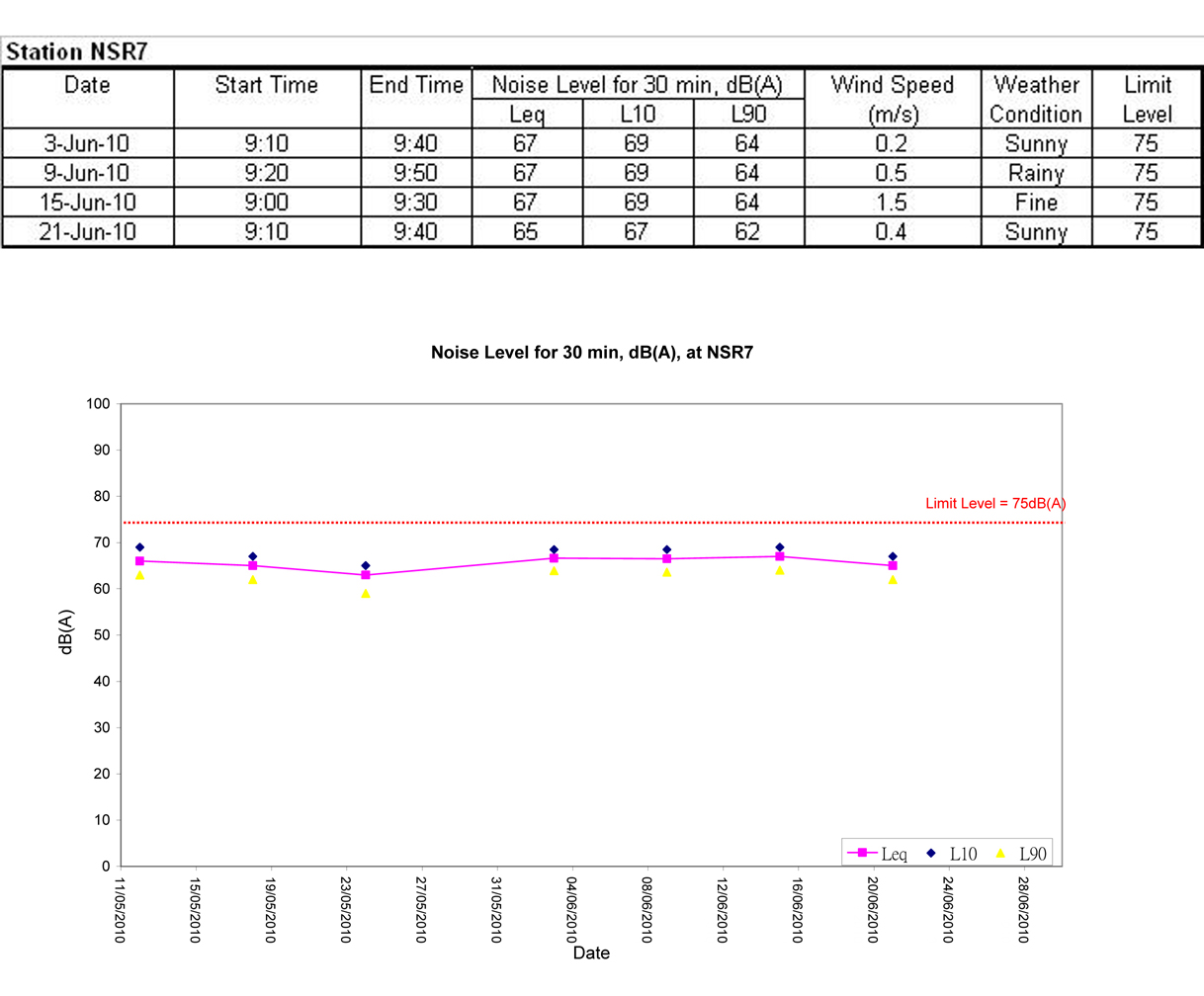 Station NSR7

| Date | Start Time | End Time | Noise Level for 30 min, dB(A) Leq | L10 | L90 | Wind Speed (m/s) | Weather Condition | Limit Level |
|---|---|---|---|---|---|---|---|---|
| 3-Jun-10 | 9:10 | 9:40 | 67 | 69 | 64 | 0.2 | Sunny | 75 |
| 9-Jun-10 | 9:20 | 9:50 | 67 | 69 | 64 | 0.5 | Rainy | 75 |
| 15-Jun-10 | 9:00 | 9:30 | 67 | 69 | 64 | 1.5 | Fine | 75 |
| 21-Jun-10 | 9:10 | 9:40 | 65 | 67 | 62 | 0.4 | Sunny | 75 |

Noise Level for 30 min, dB(A), at NSR7

100
90
80
70
60
50
40
30
20
10
0

dB(A)

Limit Level = 75dB(A)

Leq L10 L90

11/05/2010 15/05/2010 19/05/2010 23/05/2010 27/05/2010 31/05/2010 04/06/2010 08/06/2010 12/06/2010 16/06/2010 20/06/2010 24/06/2010 28/06/2010

Date